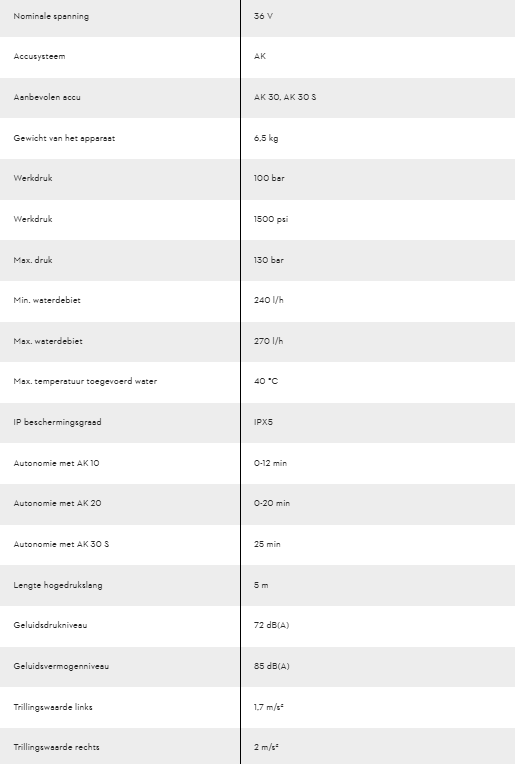 | | |
|---|---|
| Nominale spanning | 36 V |
| Accusysteem | AK |
| Aanbevolen accu | AK 30, AK 30 S |
| Gewicht van het apparaat | 6,5 kg |
| Werkdruk | 100 bar |
| Werkdruk | 1500 psi |
| Max. druk | 130 bar |
| Min. waterdebiet | 240 l/h |
| Max. waterdebiet | 270 l/h |
| Max. temperatuur toegevoerd water | 40 °C |
| IP beschermingsgraad | IPX5 |
| Autonomie met AK 10 | 0-12 min |
| Autonomie met AK 20 | 0-20 min |
| Autonomie met AK 30 S | 25 min |
| Lengte hogedrukslang | 5 m |
| Geluidsdrukniveau | 72 dB(A) |
| Geluidsvermogenniveau | 85 dB(A) |
| Trillingswaarde links | 1,7 m/s² |
| Trillingswaarde rechts | 2 m/s² |